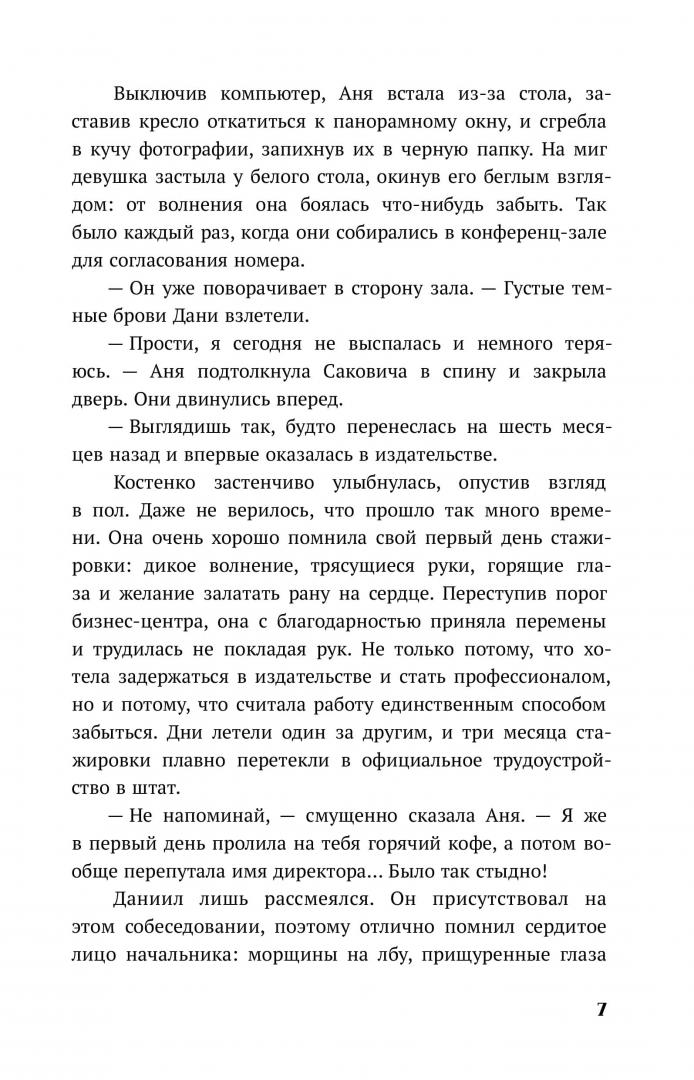 Выключив компьютер, Аня встала из-за стола, заставив кресло откатиться к панорамному окну, и сгребла в кучу фотографии, запихнув их в черную папку. На миг девушка застыла у белого стола, окинув его беглым взглядом: от волнения она боялась что-нибудь забыть. Так было каждый раз, когда они собирались в конференц-зале для согласования номера.

— Он уже поворачивает в сторону зала. — Густые темные брови Дани взлетели.

— Прости, я сегодня не выспалась и немного теряюсь. — Аня подтолкнула Саковича в спину и закрыла дверь. Они двинулись вперед.

— Выглядишь так, будто перенеслась на шесть месяцев назад и впервые оказалась в издательстве.

Костенко застенчиво улыбнулась, опустив взгляд в пол. Даже не верилось, что прошло так много времени. Она очень хорошо помнила свой первый день стажировки: дикое волнение, трясущиеся руки, горящие глаза и желание залатать рану на сердце. Переступив порог бизнес-центра, она с благодарностью приняла перемены и трудилась не покладая рук. Не только потому, что хотела задержаться в издательстве и стать профессионалом, но и потому, что считала работу единственным способом забыться. Дни летели один за другим, и три месяца стажировки плавно перетекли в официальное трудоустройство в штат.

— Не напоминай, — смущенно сказала Аня. — Я же в первый день пролила на тебя горячий кофе, а потом вообще перепутала имя директора... Было так стыдно!

Даниил лишь рассмеялся. Он присутствовал на этом собеседовании, поэтому отлично помнил сердитое лицо начальника: морщины на лбу, прищуренные глаза

7